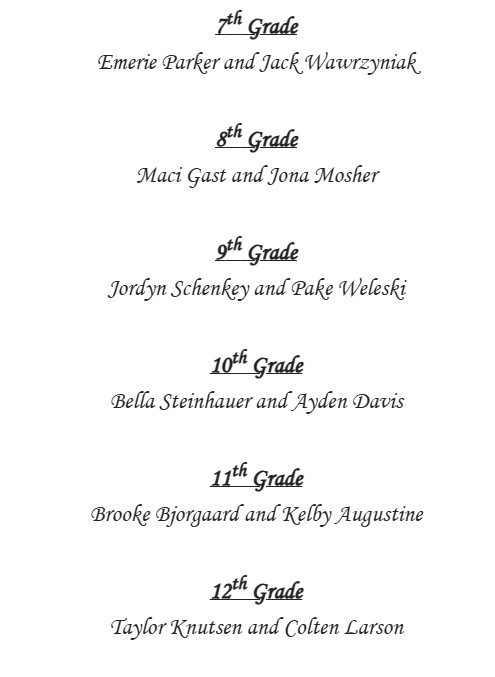 7th Grade

Emerie Parker and Jack Wawrzyniak

8th Grade

Maci Gast and Jona Mosher

9th Grade

Jordyn Schenkey and Pake Weleski

10th Grade

Bella Steinhauer and Ayden Davis

11th Grade

Brooke Bjorgaard and Kelby Augustine

12th Grade

Taylor Knutsen and Colten Larson